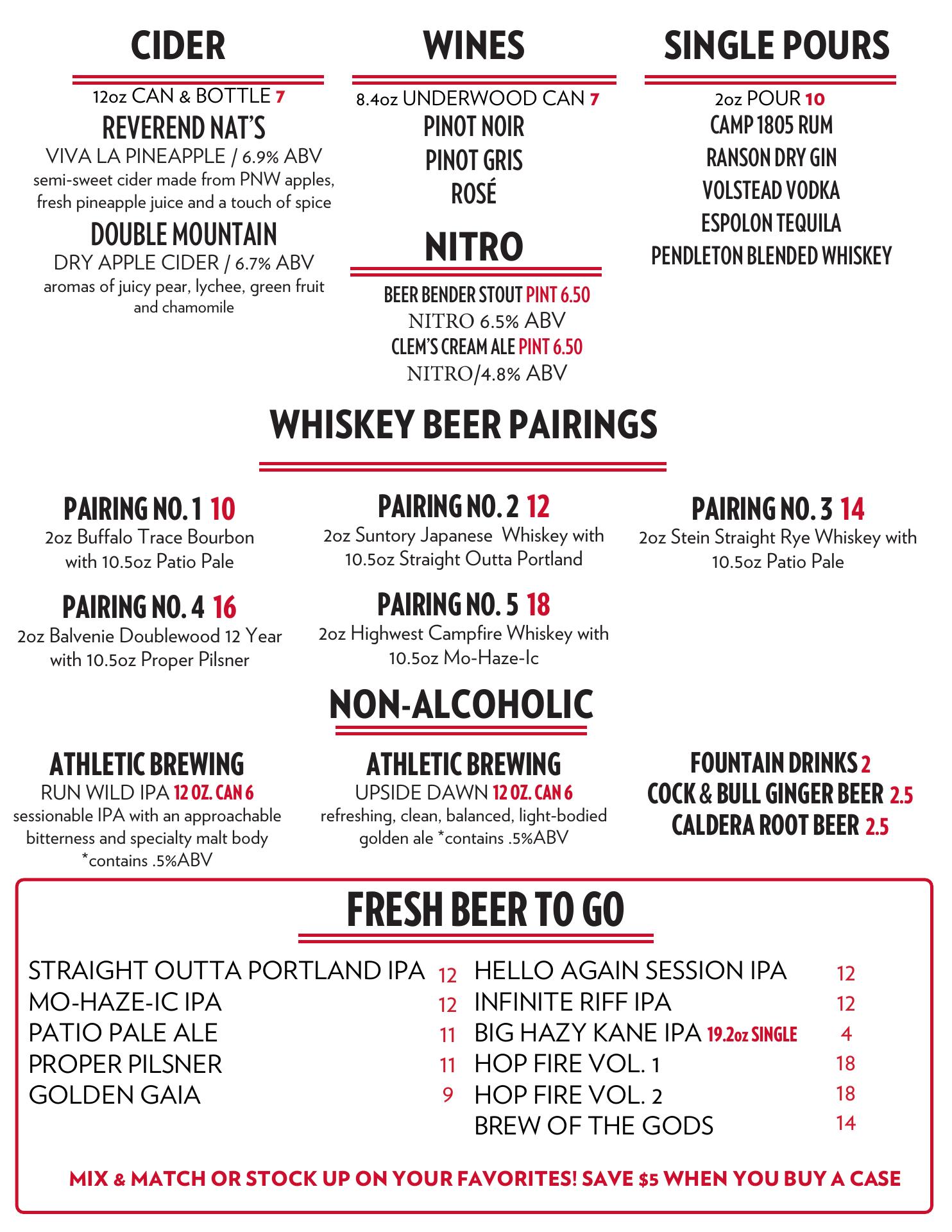 CIDER

12oz CAN & BOTTLE 7
REVEREND NAT'S
VIVA LA PINEAPPLE / 6.9% ABV
semi-sweet cider made from PNW apples, fresh pineapple juice and a touch of spice
DOUBLE MOUNTAIN
DRY APPLE CIDER / 6.7% ABV
aromas of juicy pear, lychee, green fruit and chamomile

WINES

8.4oz UNDERWOOD CAN 7
PINOT NOIR
PINOT GRIS
ROSÉ

NITRO

BEER BENDER STOUT PINT 6.50
NITRO 6.5% ABV
CLEM'S CREAM ALE PINT 6.50
NITRO/4.8% ABV

SINGLE POURS

2oz POUR 10
CAMP 1805 RUM
RANSON DRY GIN
VOLSTEAD VODKA
ESPOLON TEQUILA
PENDLETON BLENDED WHISKEY

WHISKEY BEER PAIRINGS

PAIRING NO. 1 10
2oz Buffalo Trace Bourbon with 10.5oz Patio Pale

PAIRING NO. 2 12
2oz Suntory Japanese Whiskey with 10.5oz Straight Outta Portland

PAIRING NO. 3 14
2oz Stein Straight Rye Whiskey with 10.5oz Patio Pale

PAIRING NO. 4 16
2oz Balvenie Doublewood 12 Year with 10.5oz Proper Pilsner

PAIRING NO. 5 18
2oz Highwest Campfire Whiskey with 10.5oz Mo-Haze-Ic

NON-ALCOHOLIC

ATHLETIC BREWING
RUN WILD IPA 12 OZ. CAN 6
sessionable IPA with an approachable bitterness and specialty malt body *contains .5%ABV

ATHLETIC BREWING
UPSIDE DAWN 12 OZ. CAN 6
refreshing, clean, balanced, light-bodied golden ale *contains .5%ABV

FOUNTAIN DRINKS 2
COCK & BULL GINGER BEER 2.5
CALDERA ROOT BEER 2.5

FRESH BEER TO GO

STRAIGHT OUTTA PORTLAND IPA 12
MO-HAZE-IC IPA 12
PATIO PALE ALE 11
PROPER PILSNER 11
GOLDEN GAIA 9

HELLO AGAIN SESSION IPA 12
INFINITE RIFF IPA 12
BIG HAZY KANE IPA 19.2oz SINGLE 4
HOP FIRE VOL. 1 18
HOP FIRE VOL. 2 18
BREW OF THE GODS 14

MIX & MATCH OR STOCK UP ON YOUR FAVORITES! SAVE $5 WHEN YOU BUY A CASE